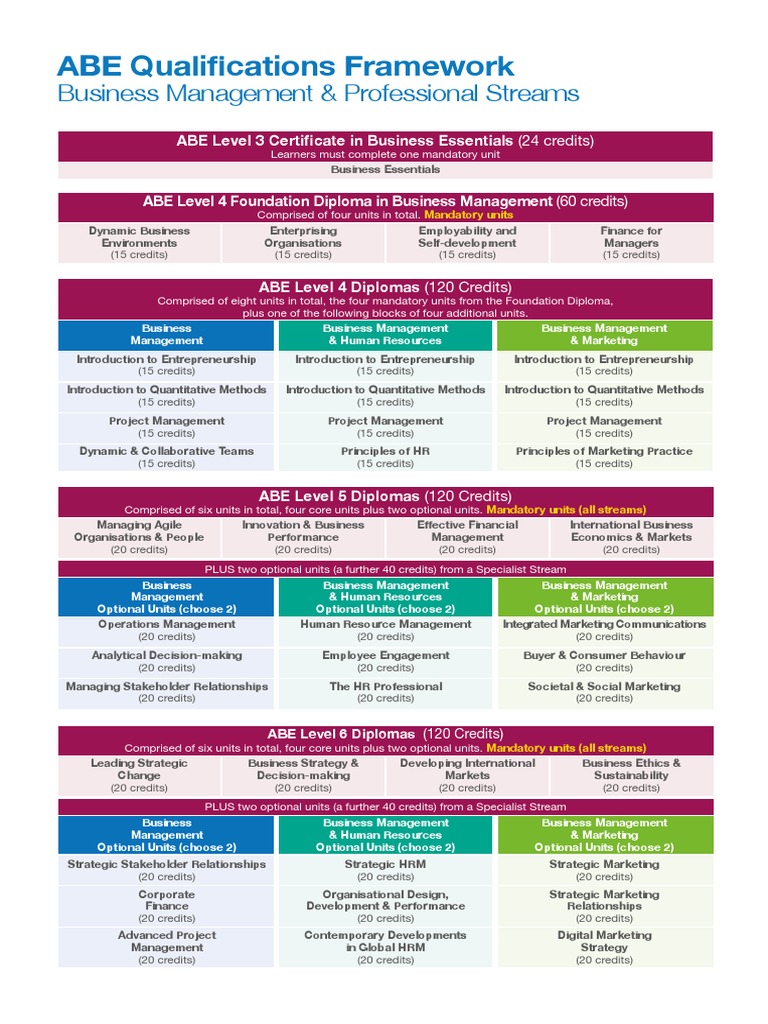 ABE Qualifications Framework
Business Management & Professional Streams

ABE Level 3 Certificate in Business Essentials (24 credits)
Learners must complete one mandatory unit
Business Essentials

ABE Level 4 Foundation Diploma in Business Management (60 credits)
Comprised of four units in total. Mandatory units

| Dynamic Business Environments (15 credits) | Enterprising Organisations (15 credits) | Employability and Self-development (15 credits) | Finance for Managers (15 credits) |
|---|---|---|---|

ABE Level 4 Diplomas (120 Credits)
Comprised of eight units in total, the four mandatory units from the Foundation Diploma, plus one of the following blocks of four additional units.

| Business Management | Business Management & Human Resources | Business Management & Marketing |
|---|---|---|
| Introduction to Entrepreneurship (15 credits) | Introduction to Entrepreneurship (15 credits) | Introduction to Entrepreneurship (15 credits) |
| Introduction to Quantitative Methods (15 credits) | Introduction to Quantitative Methods (15 credits) | Introduction to Quantitative Methods (15 credits) |
| Project Management (15 credits) | Project Management (15 credits) | Project Management (15 credits) |
| Dynamic & Collaborative Teams (15 credits) | Principles of HR (15 credits) | Principles of Marketing Practice (15 credits) |

ABE Level 5 Diplomas (120 Credits)
Comprised of six units in total, four core units plus two optional units. Mandatory units (all streams)

| Managing Agile Organisations & People (20 credits) | Innovation & Business Performance (20 credits) | Effective Financial Management (20 credits) | International Business Economics & Markets (20 credits) |
|---|---|---|---|

PLUS two optional units (a further 40 credits) from a Specialist Stream

| Business Management Optional Units (choose 2) | Business Management & Human Resources Optional Units (choose 2) | Business Management & Marketing Optional Units (choose 2) |
|---|---|---|
| Operations Management (20 credits) | Human Resource Management (20 credits) | Integrated Marketing Communications (20 credits) |
| Analytical Decision-making (20 credits) | Employee Engagement (20 credits) | Buyer & Consumer Behaviour (20 credits) |
| Managing Stakeholder Relationships (20 credits) | The HR Professional (20 credits) | Societal & Social Marketing (20 credits) |

ABE Level 6 Diplomas (120 Credits)
Comprised of six units in total, four core units plus two optional units. Mandatory units (all streams)

| Leading Strategic Change (20 credits) | Business Strategy & Decision-making (20 credits) | Developing International Markets (20 credits) | Business Ethics & Sustainability (20 credits) |
|---|---|---|---|

PLUS two optional units (a further 40 credits) from a Specialist Stream

| Business Management Optional Units (choose 2) | Business Management & Human Resources Optional Units (choose 2) | Business Management & Marketing Optional Units (choose 2) |
|---|---|---|
| Strategic Stakeholder Relationships (20 credits) | Strategic HRM (20 credits) | Strategic Marketing (20 credits) |
| Corporate Finance (20 credits) | Organisational Design, Development & Performance (20 credits) | Strategic Marketing Relationships (20 credits) |
| Advanced Project Management (20 credits) | Contemporary Developments in Global HRM (20 credits) | Digital Marketing Strategy (20 credits) |